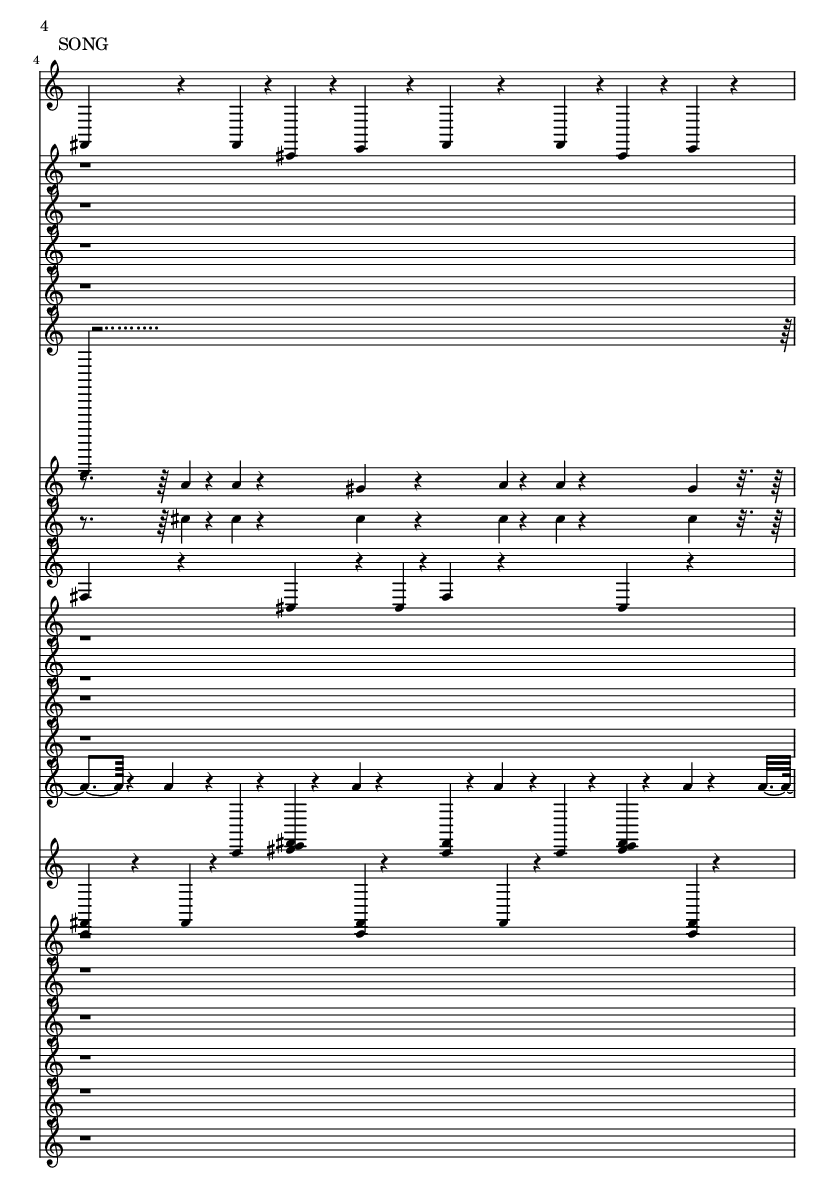 4
SONG
4